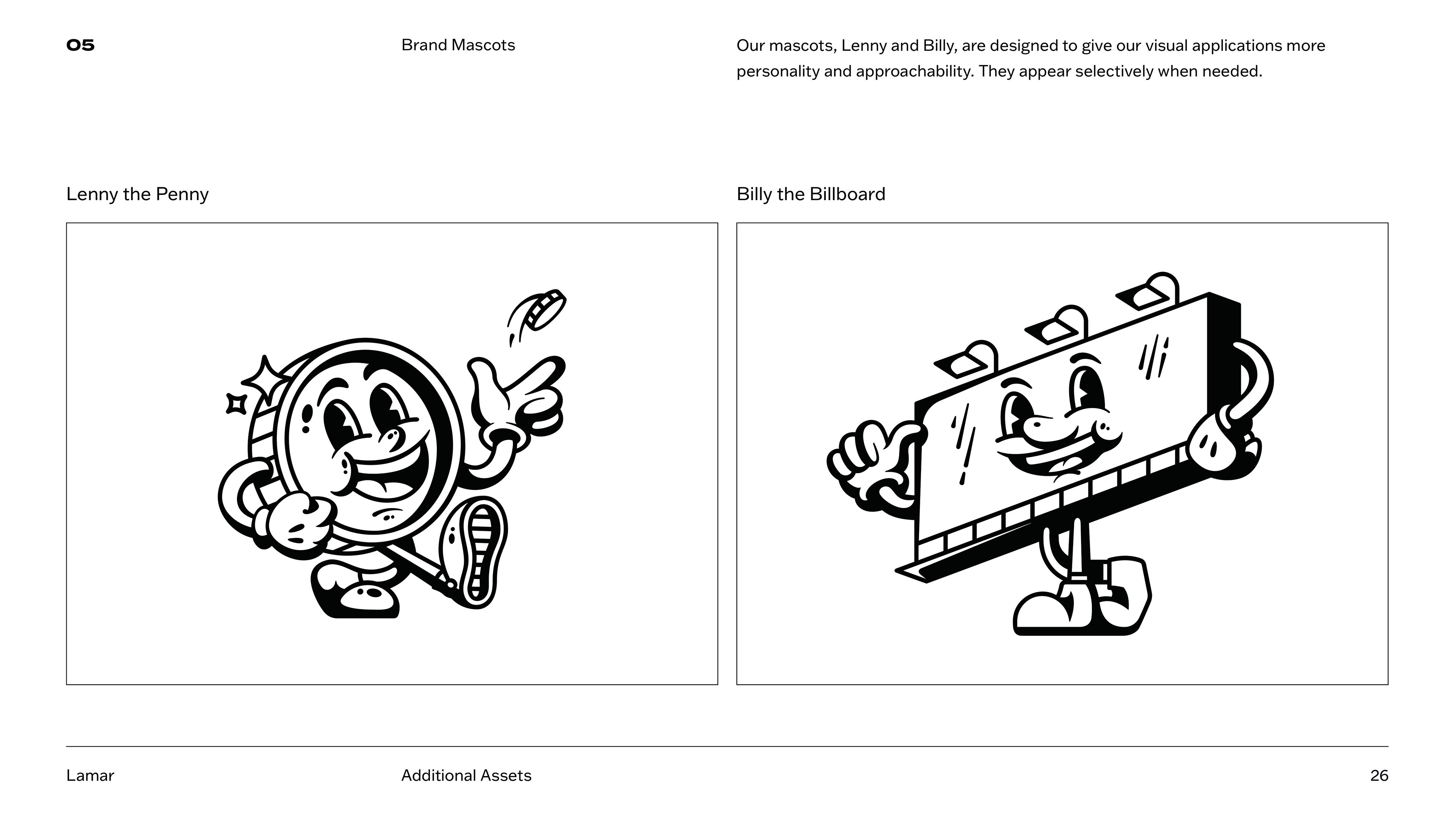 05

Brand Mascots

Our mascots, Lenny and Billy, are designed to give our visual applications more personality and approachability. They appear selectively when needed.

Lenny the Penny

Billy the Billboard

Lamar

Additional Assets

26